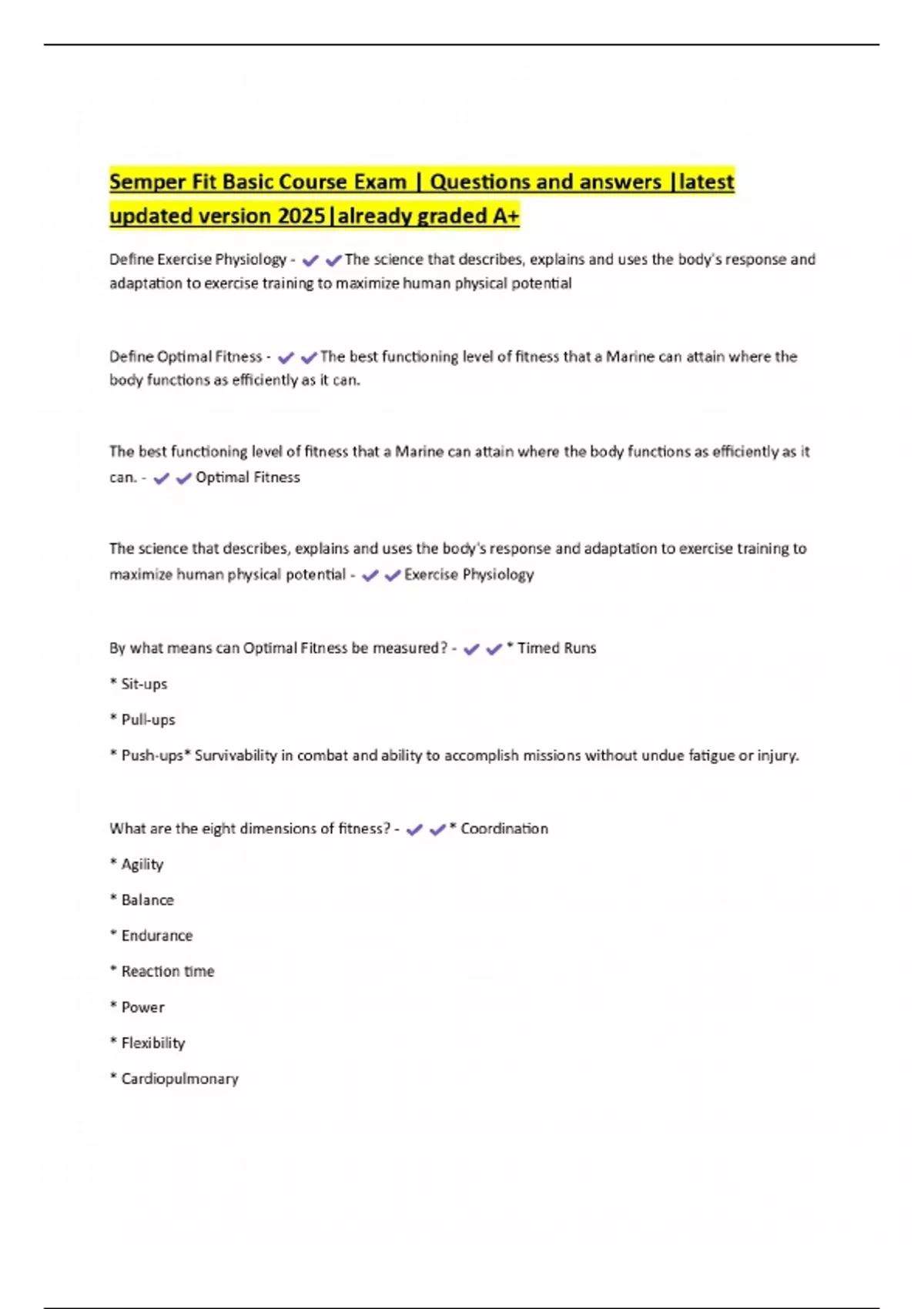 Semper Fit Basic Course Exam | Questions and answers |latest updated version 2025|already graded A+

Define Exercise Physiology - ✔✔The science that describes, explains and uses the body's response and adaptation to exercise training to maximize human physical potential

Define Optimal Fitness - ✔✔The best functioning level of fitness that a Marine can attain where the body functions as efficiently as it can.

The best functioning level of fitness that a Marine can attain where the body functions as efficiently as it can. - ✔✔Optimal Fitness

The science that describes, explains and uses the body's response and adaptation to exercise training to maximize human physical potential - ✔✔Exercise Physiology

By what means can Optimal Fitness be measured? - ✔✔* Timed Runs

* Sit-ups

* Pull-ups

* Push-ups* Survivability in combat and ability to accomplish missions without undue fatigue or injury.

What are the eight dimensions of fitness? - ✔✔* Coordination

* Agility

* Balance

* Endurance

* Reaction time

* Power

* Flexibility

* Cardiopulmonary